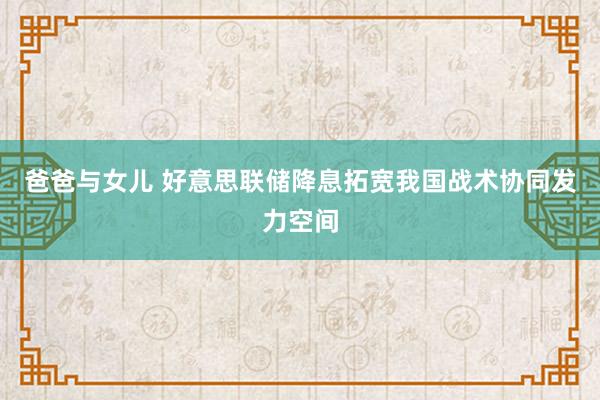 爸爸与女儿 好意思联储降息拓宽我国战术协同发力空间